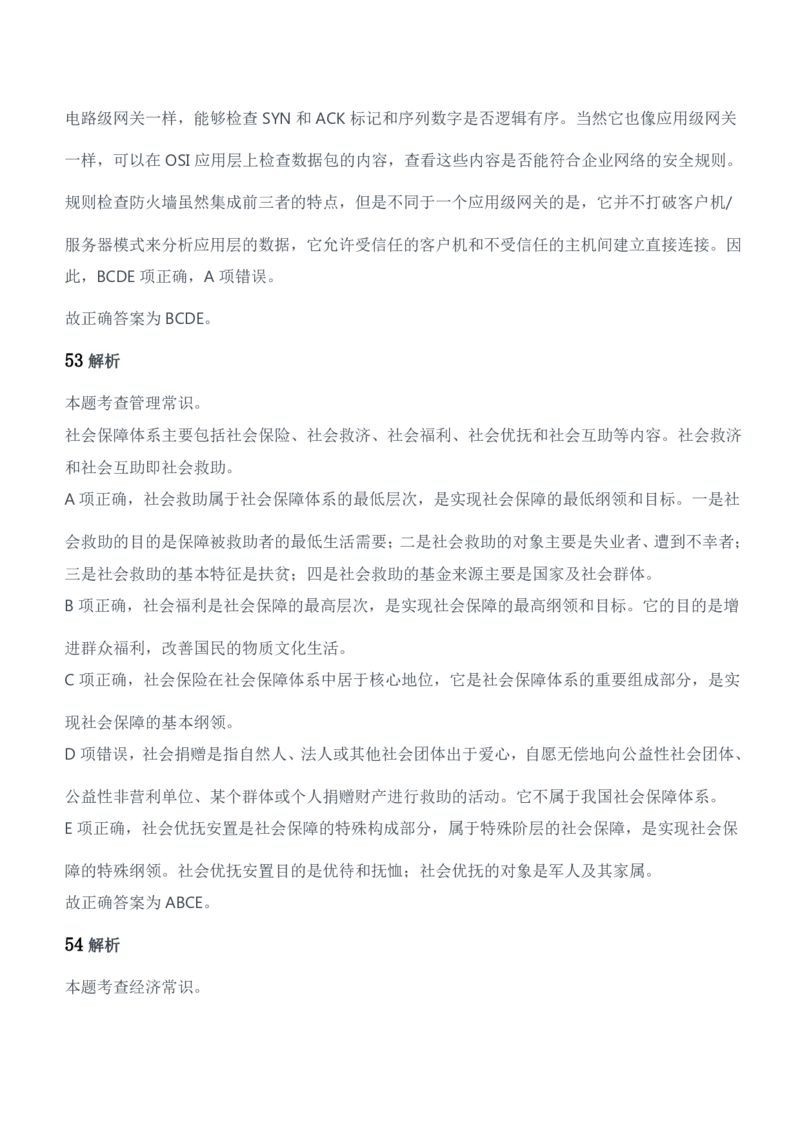 电路级网关一样，能够检查 SYN 和 ACK 标记和序列数字是否逻辑有序。当然它也像应用级网关一样，可以在 OSI 应用层上检查数据包的内容，查看这些内容是否能符合企业网络的安全规则。规则检查防火墙虽然集成前三者的特点，但是不同于一个应用级网关的是，它并不打破客户机/服务器模式来分析应用层的数据，它允许受信任的客户机和不受信任的主机间建立直接连接。因此，BCDE 项正确，A 项错误。

故正确答案为 BCDE。

53 解析

本题考查管理常识。

社会保障体系主要包括社会保险、社会救济、社会福利、社会优抚和社会互助等内容。社会救济和社会互助即社会救助。

A 项正确，社会救助属于社会保障体系的最低层次，是实现社会保障的最低纲领和目标。一是社会救助的目的是保障被救助者的最低生活需要；二是社会救助的对象主要是失业者、遭到不幸者；三是社会救助的基本特征是扶贫；四是社会救助的基金来源主要是国家及社会群体。

B 项正确，社会福利是社会保障的最高层次，是实现社会保障的最高纲领和目标。它的目的是增进群众福利，改善国民的物质文化生活。

C 项正确，社会保险在社会保障体系中居于核心地位，它是社会保障体系的重要组成部分，是实现社会保障的基本纲领。

D 项错误，社会捐赠是指自然人、法人或其他社会团体出于爱心，自愿无偿地向公益性社会团体、公益性非营利单位、某个群体或个人捐赠财产进行救助的活动。它不属于我国社会保障体系。

E 项正确，社会优抚安置是社会保障的特殊构成部分，属于特殊阶层的社会保障，是实现社会保障的特殊纲领。社会优抚安置目的是优待和抚恤；社会优抚的对象是军人及其家属。

故正确答案为 ABCE。

54 解析

本题考查经济常识。